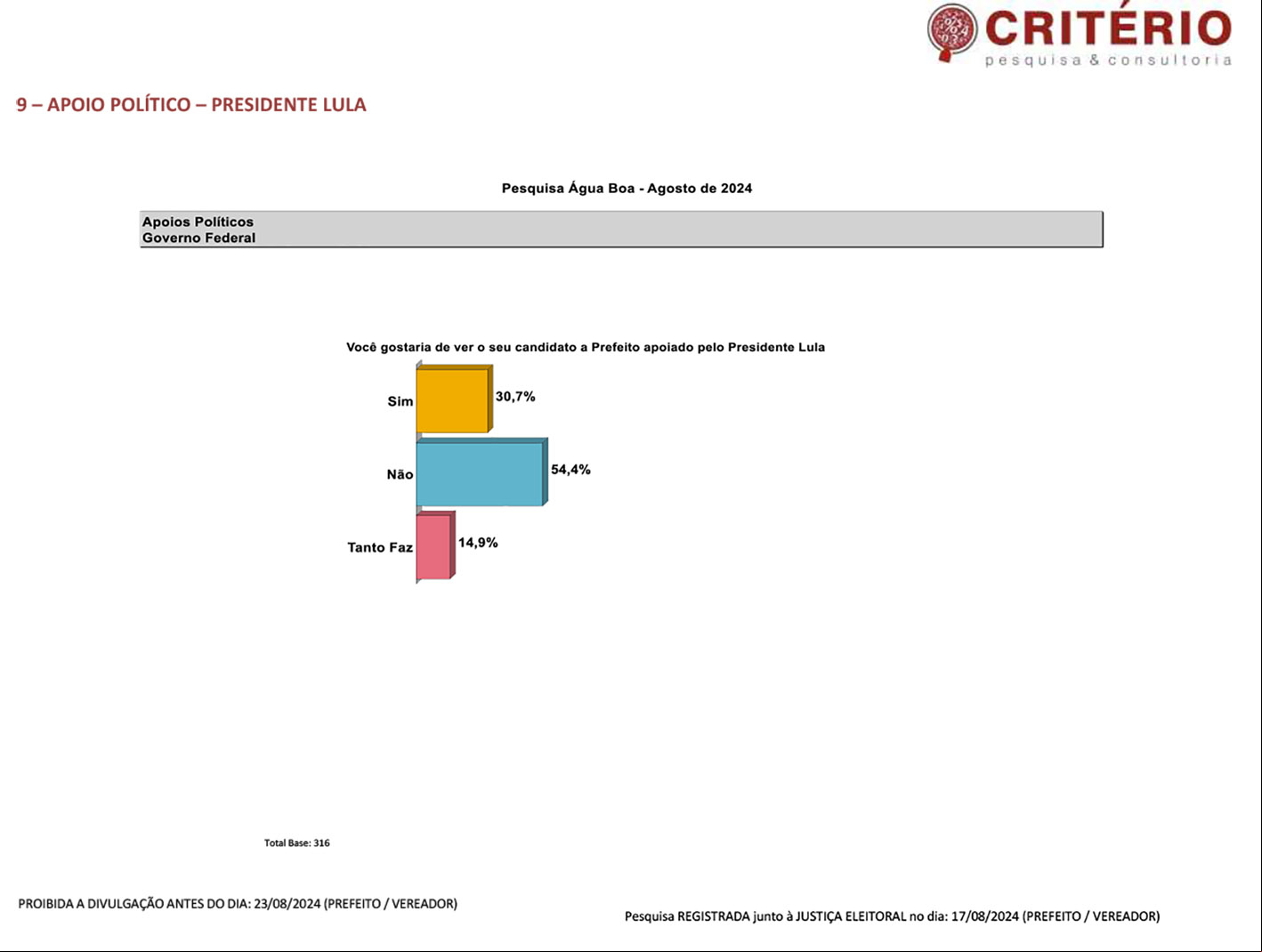 CRITÉRIO
pesquisa & consultoria

9 – APOIO POLÍTICO – PRESIDENTE LULA

Pesquisa Água Boa - Agosto de 2024

Apoios Políticos
Governo Federal

Você gostaria de ver o seu candidato a Prefeito apoiado pelo Presidente Lula

Sim 30,7%
Não 54,4%
Tanto Faz 14,9%

Total Base: 316

PROIBIDA A DIVULGAÇÃO ANTES DO DIA: 23/08/2024 (PREFEITO / VEREADOR)

Pesquisa REGISTRADA junto à JUSTIÇA ELEITORAL no dia: 17/08/2024 (PREFEITO / VEREADOR)